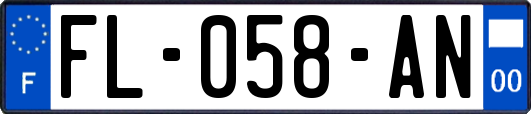 F

FL-058-AN

00